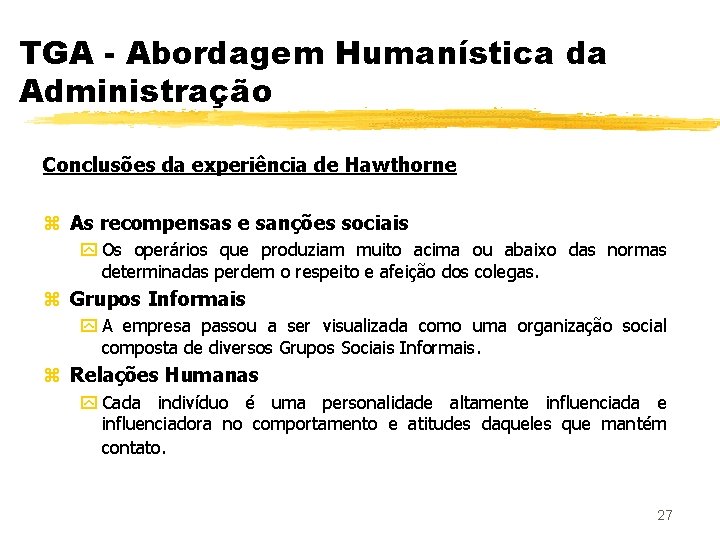 TGA - Abordagem Humanística da Administração

Conclusões da experiência de Hawthorne

As recompensas e sanções sociais

Os operários que produziam muito acima ou abaixo das normas determinadas perdem o respeito e afeição dos colegas.

Grupos Informais

A empresa passou a ser visualizada como uma organização social composta de diversos Grupos Sociais Informais.

Relações Humanas

Cada indivíduo é uma personalidade altamente influenciada e influenciadora no comportamento e atitudes daqueles que mantém contato.

27